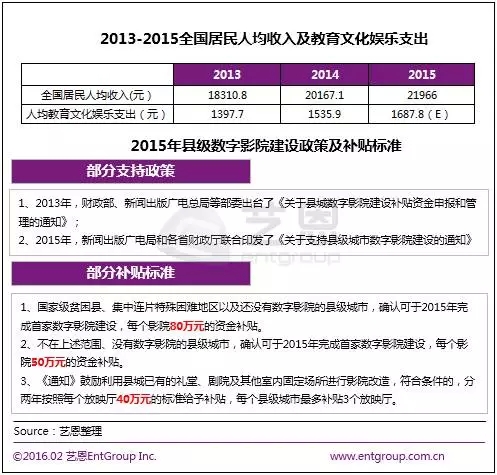 2013-2015全国居民人均收入及教育文化娱乐支出

| | 2013 | 2014 | 2015 |
|---|---|---|---|
| 全国居民人均收入(元) | 18310.8 | 20167.1 | 21966 |
| 人均教育文化娱乐支出(元) | 1397.7 | 1535.9 | 1687.8(E) |

2015年县级数字影院建设政策及补贴标准

部分支持政策

1、2013年，财政部、新闻出版广电总局等部委出台了《关于县城数字影院建设补贴资金申报和管理的通知》；
2、2015年，新闻出版广电局和各省财政厅联合印发了《关于支持县级城市数字影院建设的通知》

部分补贴标准

1、国家级贫困县、集中连片特殊困难地区以及还没有数字影院的县级城市，确认可于2015年完成首家数字影院建设，每个影院80万元的资金补贴。
2、不在上述范围、没有数字影院的县级城市，确认可于2015年完成首家数字影院建设，每个影院50万元的资金补贴。
3、《通知》鼓励利用县城已有的礼堂、剧院及其他室内固定场所进行影院改造，符合条件的，分两年按照每个放映厅40万元的标准给予补贴，每个县级城市最多补贴3个放映厅。

Source：艺恩整理

©2016.02 艺恩EntGroup Inc.
www.entgroup.com.cn

艺恩 entgroup